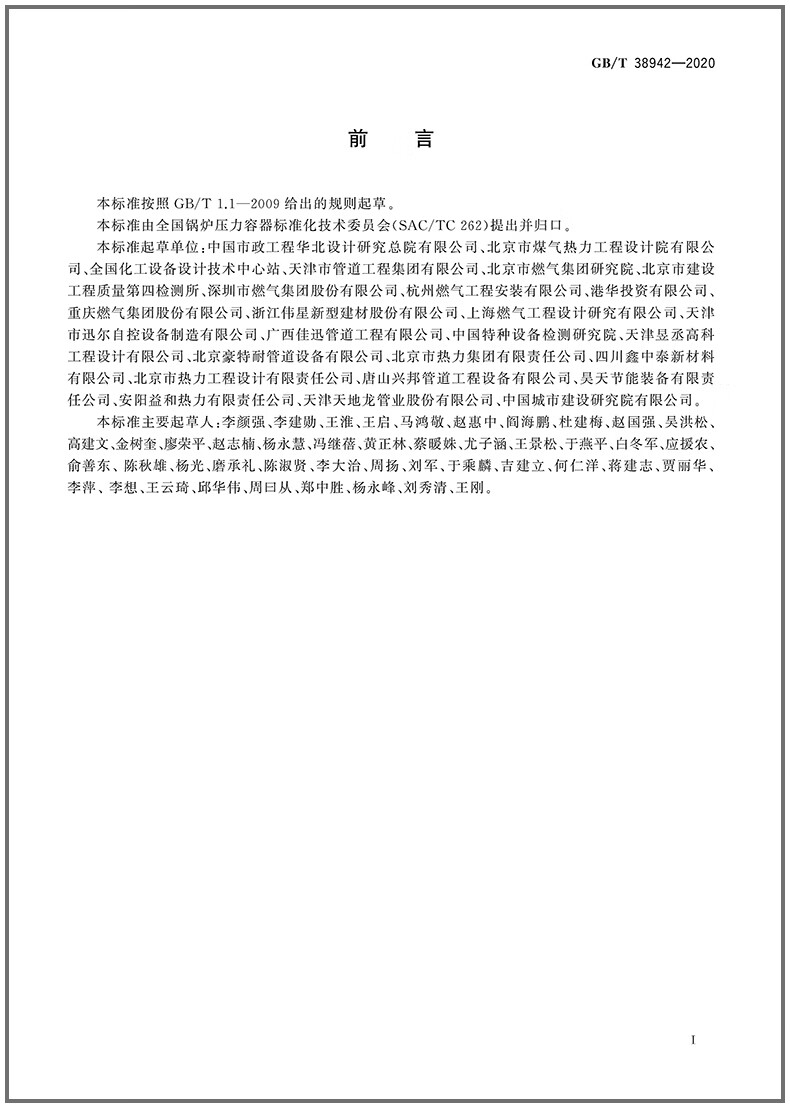 GB/T 38942—2020

前　言

本标准按照 GB/T 1.1—2009 给出的规则起草。

本标准由全国锅炉压力容器标准化技术委员会(SAC/TC 262)提出并归口。

本标准起草单位:中国市政工程华北设计研究总院有限公司、北京市煤气热力工程设计院有限公司、全国化工设备设计技术中心站、天津市管道工程集团有限公司、北京市燃气集团研究院、北京市建设工程质量第四检测所、深圳市燃气集团股份有限公司、杭州燃气工程安装有限公司、港华投资有限公司、重庆燃气集团股份有限公司、浙江伟星新型建材股份有限公司、上海燃气工程设计研究有限公司、天津市迅尔自控设备制造有限公司、广西佳迅管道工程有限公司、中国特种设备检测研究院、天津昱丞高科工程设计有限公司、北京豪特耐管道设备有限公司、北京市热力集团有限责任公司、四川鑫中泰新材料有限公司、北京市热力工程设计有限责任公司、唐山兴邦管道工程设备有限公司、昊天节能装备有限责任公司、安阳益和热力有限责任公司、天津天地龙管业股份有限公司、中国城市建设研究院有限公司。

本标准主要起草人:李颜强、李建勋、王淮、王启、马鸿敬、赵惠中、阎海鹏、杜建梅、赵国强、吴洪松、高建文、金树奎、廖荣平、赵志楠、杨永慧、冯继蓓、黄正林、蔡暖姝、尤子涵、王景松、于燕平、白冬军、应援农、俞善东、陈秋雄、杨光、磨承礼、陈淑贤、李大治、周扬、刘军、于乘麟、吉建立、何仁洋、蒋建志、贾丽华、李萍、李想、王云琦、邱华伟、周曰从、郑中胜、杨永峰、刘秀清、王刚。

I